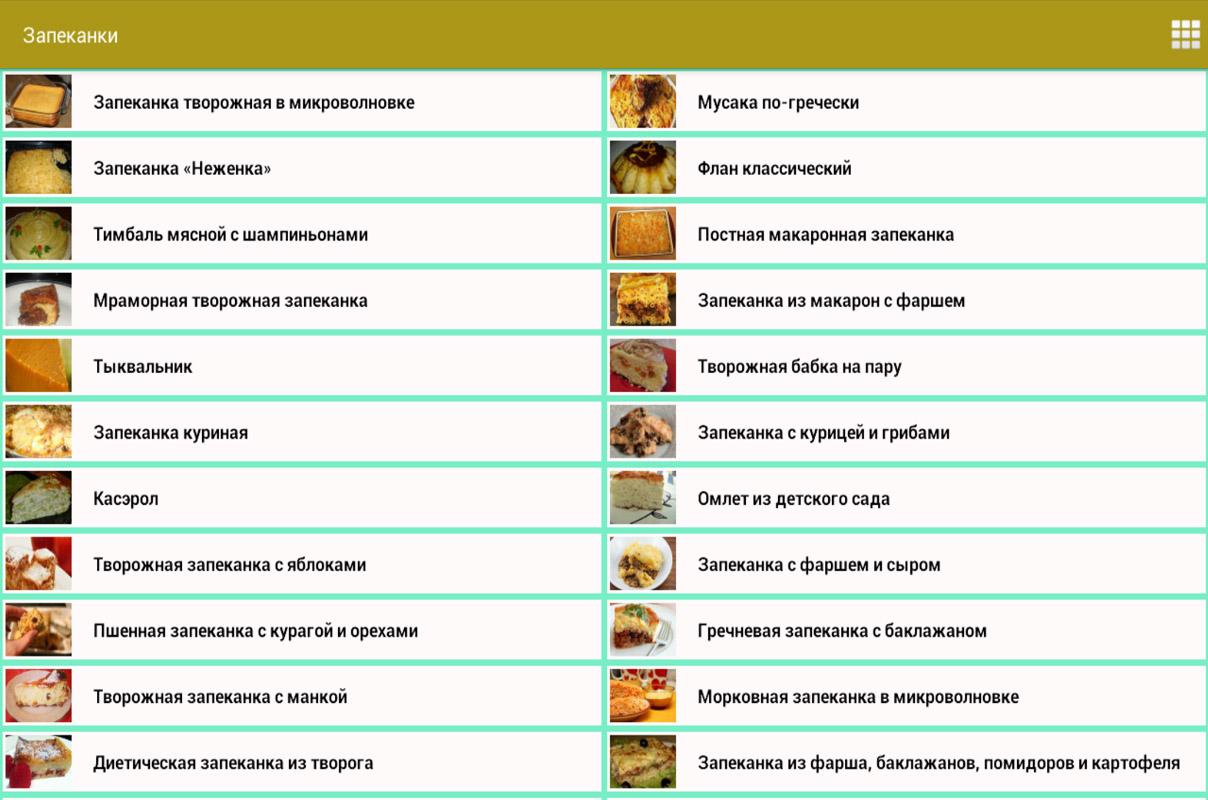 Запеканки

Запеканка творожная в микроволновке

Запеканка «Неженка»

Тимбаль мясной с шампиньонами

Мраморная творожная запеканка

Тыквальник

Запеканка куриная

Касэрол

Творожная запеканка с яблоками

Пшенная запеканка с курагой и орехами

Творожная запеканка с манкой

Диетическая запеканка из творога

Мусака по-гречески

Флан классический

Постная макаронная запеканка

Запеканка из макарон с фаршем

Творожная бабка на пару

Запеканка с курицей и грибами

Омлет из детского сада

Запеканка с фаршем и сыром

Гречневая запеканка с баклажаном

Морковная запеканка в микроволновке

Запеканка из фарша, баклажанов, помидоров и картофеля